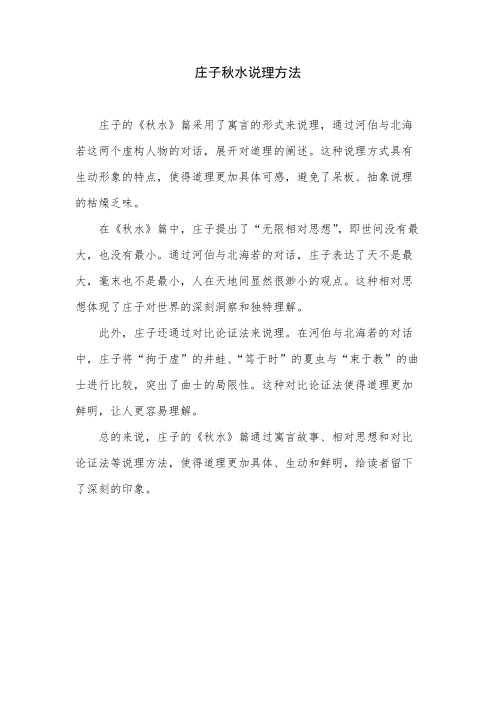 庄子秋水说理方法

庄子的《秋水》篇采用了寓言的形式来说理，通过河伯与北海若这两个虚构人物的对话，展开对道理的阐述。这种说理方式具有生动形象的特点，使得道理更加具体可感，避免了呆板、抽象说理的枯燥乏味。

在《秋水》篇中，庄子提出了“无限相对思想”，即世间没有最大，也没有最小。通过河伯与北海若的对话，庄子表达了天不是最大，毫末也不是最小，人在天地间显然很渺小的观点。这种相对思想体现了庄子对世界的深刻洞察和独特理解。

此外，庄子还通过对比论证法来说理。在河伯与北海若的对话中，庄子将“拘于虚”的井蛙、“笃于时”的夏虫与“束于教”的曲士进行比较，突出了曲士的局限性。这种对比论证法使得道理更加鲜明，让人更容易理解。

总的来说，庄子的《秋水》篇通过寓言故事、相对思想和对比论证法等说理方法，使得道理更加具体、生动和鲜明，给读者留下了深刻的印象。